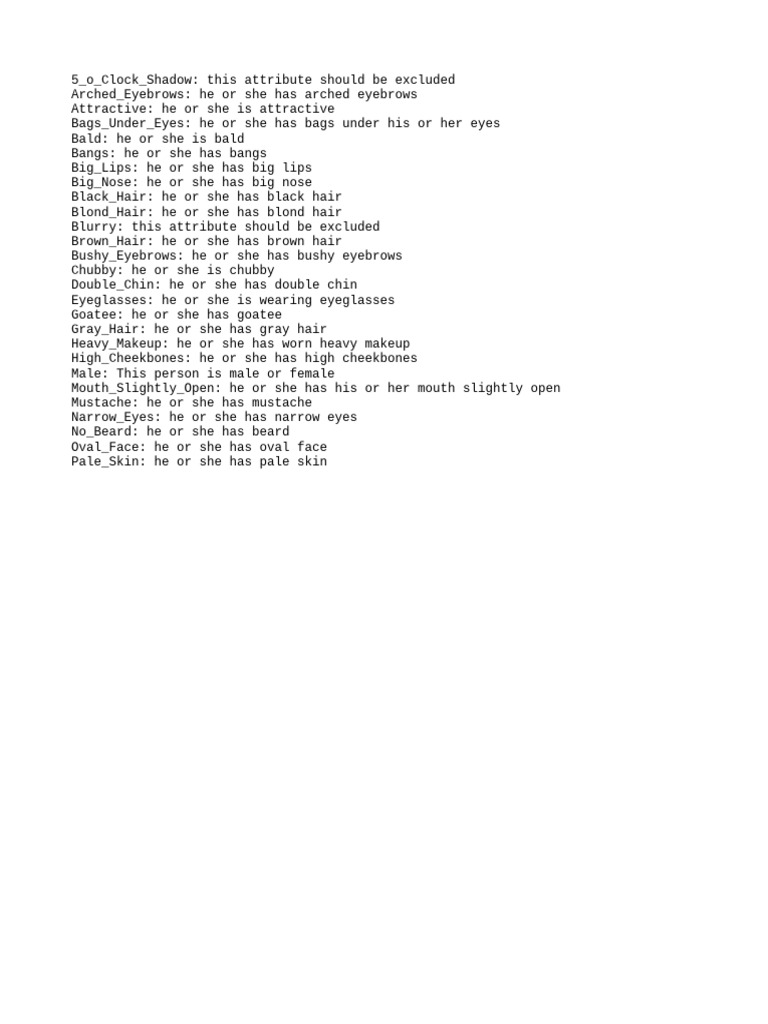 5_o_Clock_Shadow: this attribute should be excluded
Arched_Eyebrows: he or she has arched eyebrows
Attractive: he or she is attractive
Bags_Under_Eyes: he or she has bags under his or her eyes
Bald: he or she is bald
Bangs: he or she has bangs
Big_Lips: he or she has big lips
Big_Nose: he or she has big nose
Black_Hair: he or she has black hair
Blond_Hair: he or she has blond hair
Blurry: this attribute should be excluded
Brown_Hair: he or she has brown hair
Bushy_Eyebrows: he or she has bushy eyebrows
Chubby: he or she is chubby
Double_Chin: he or she has double chin
Eyeglasses: he or she is wearing eyeglasses
Goatee: he or she has goatee
Gray_Hair: he or she has gray hair
Heavy_Makeup: he or she has worn heavy makeup
High_Cheekbones: he or she has high cheekbones
Male: This person is male or female
Mouth_Slightly_Open: he or she has his or her mouth slightly open
Mustache: he or she has mustache
Narrow_Eyes: he or she has narrow eyes
No_Beard: he or she has beard
Oval_Face: he or she has oval face
Pale_Skin: he or she has pale skin